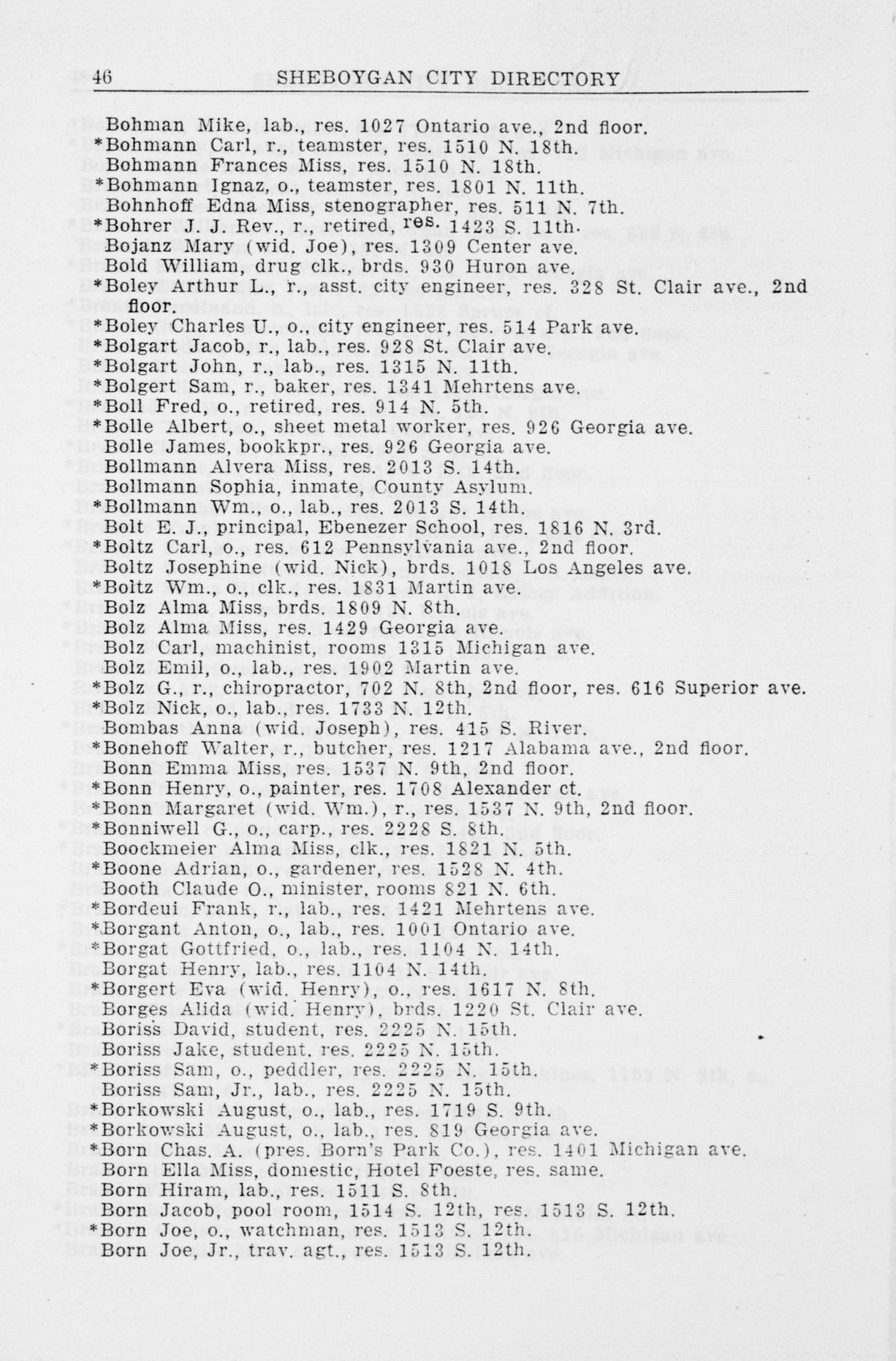 46 SHEBOYGAN CITY DIRECTORY

Bohman Mike, lab., res. 1027 Ontario ave., 2nd floor.
*Bohmann Carl, r., teamster, res. 1510 N. 18th.
Bohmann Frances Miss, res. 1510 N. 18th.
*Bohmann Ignaz, o., teamster, res. 1801 N. 11th.
Bohnhoff Edna Miss, stenographer, res. 511 N. 7th.
*Bohrer J. J. Rev., r., retired, res. 1423 S. 11th.
Bojanz Mary (wid. Joe), res. 1309 Center ave.
Bold William, drug clk., brds. 930 Huron ave.
*Boley Arthur L., r., asst. city engineer, res. 328 St. Clair ave., 2nd floor.
*Boley Charles U., o., city engineer, res. 514 Park ave.
*Bolgart Jacob, r., lab., res. 928 St. Clair ave.
*Bolgart John, r., lab., res. 1315 N. 11th.
*Bolgert Sam, r., baker, res. 1341 Mehrtens ave.
*Boll Fred, o., retired, res. 914 N. 5th.
*Bolle Albert, o., sheet metal worker, res. 926 Georgia ave.
Bolle James, bookkpr., res. 926 Georgia ave.
Bollmann Alvera Miss, res. 2013 S. 14th.
Bollmann Sophia, inmate, County Asylum.
*Bollmann Wm., o., lab., res. 2013 S. 14th.
Bolt E. J., principal, Ebenezer School, res. 1816 N. 3rd.
*Boltz Carl, o., res. 612 Pennsylvania ave., 2nd floor.
Boltz Josephine (wid. Nick), brds. 1018 Los Angeles ave.
*Boltz Wm., o., clk., res. 1831 Martin ave.
Bolz Alma Miss, brds. 1809 N. 8th.
Bolz Alma Miss, res. 1429 Georgia ave.
Bolz Carl, machinist, rooms 1315 Michigan ave.
Bolz Emil, o., lab., res. 1902 Martin ave.
*Bolz G., r., chiropractor, 702 N. 8th, 2nd floor, res. 616 Superior ave.
*Bolz Nick, o., lab., res. 1733 N. 12th.
Bombas Anna (wid. Joseph), res. 415 S. River.
*Bonehoff Walter, r., butcher, res. 1217 Alabama ave., 2nd floor.
Bonn Emma Miss, res. 1537 N. 9th, 2nd floor.
*Bonn Henry, o., painter, res. 1708 Alexander ct.
*Bonn Margaret (wid. Wm.), r., res. 1537 N. 9th, 2nd floor.
*Bonniwell G., o., carp., res. 2228 S. 8th.
Boockmeier Alma Miss, clk., res. 1821 N. 5th.
*Boone Adrian, o., gardener, res. 1528 N. 4th.
Booth Claude O., minister, rooms 821 N. 6th.
*Bordeui Frank, r., lab., res. 1421 Mehrtens ave.
*Borgant Anton, o., lab., res. 1001 Ontario ave.
*Borgat Gottfried, o., lab., res. 1104 N. 14th.
Borgat Henry, lab., res. 1104 N. 14th.
*Borgert Eva (wid. Henry), o., res. 1617 N. 8th.
Borges Alida (wid. Henry), brds. 1220 St. Clair ave.
Boriss David, student, res. 2225 N. 15th.
Boriss Jake, student, res. 2225 N. 15th.
*Boriss Sam, o., peddler, res. 2225 N. 15th.
Boriss Sam, Jr., lab., res. 2225 N. 15th.
*Borkowski August, o., lab., res. 1719 S. 9th.
*Borkowski August, o., lab., res. 819 Georgia ave.
*Born Chas. A. (pres. Born's Park Co.), res. 1401 Michigan ave.
Born Ella Miss, domestic, Hotel Foeste, res. same.
Born Hiram, lab., res. 1511 S. 8th.
Born Jacob, pool room, 1514 S. 12th, res. 1513 S. 12th.
*Born Joe, o., watchman, res. 1513 S. 12th.
Born Joe, Jr., trav. agt., res. 1513 S. 12th.